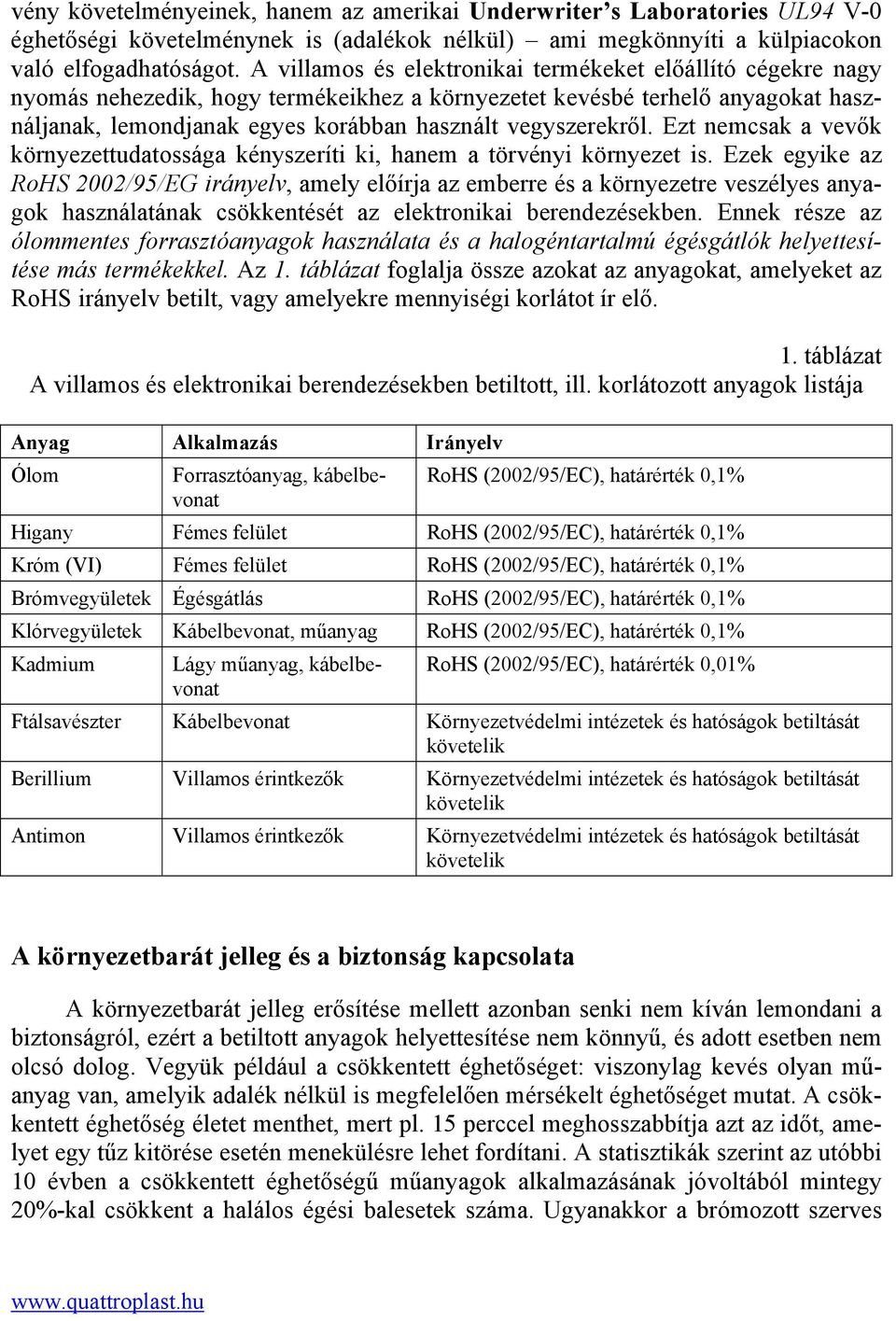 vény követelményeinek, hanem az amerikai Underwriter's Laboratories UL94 V-0 éghetőségi követelménynek is (adalékok nélkül) – ami megkönnyíti a külpiacokon való elfogadhatóságot. A villamos és elektronikai termékeket előállító cégekre nagy nyomás nehezedik, hogy termékeikhez a környezetet kevésbé terhelő anyagokat használjanak, lemondjanak egyes korábban használt vegyszerekről. Ezt nemcsak a vevők környezettudatossága kényszeríti ki, hanem a törvényi környezet is. Ezek egyike az RoHS 2002/95/EG irányelv, amely előírja az emberre és a környezetre veszélyes anyagok használatának csökkentését az elektronikai berendezésekben. Ennek része az ólommentes forrasztóanyagok használata és a halogéntartalmú égésgátlók helyettesítése más termékekkel. Az 1. táblázat foglalja össze azokat az anyagokat, amelyeket az RoHS irányelv betilt, vagy amelyekre mennyiségi korlátot ír elő.

1. táblázat
A villamos és elektronikai berendezésekben betiltott, ill. korlátozott anyagok listája

| Anyag | Alkalmazás | Irányelv |
|---|---|---|
| Ólom | Forrasztóanyag, kábelbevonat | RoHS (2002/95/EC), határérték 0,1% |
| Higany | Fémes felület | RoHS (2002/95/EC), határérték 0,1% |
| Króm (VI) | Fémes felület | RoHS (2002/95/EC), határérték 0,1% |
| Brómvegyületek | Égésgátlás | RoHS (2002/95/EC), határérték 0,1% |
| Klórvegyületek | Kábelbevonat, műanyag | RoHS (2002/95/EC), határérték 0,1% |
| Kadmium | Lágy műanyag, kábelbevonat | RoHS (2002/95/EC), határérték 0,01% |
| Ftálsavészter | Kábelbevonat | Környezetvédelmi intézetek és hatóságok betiltását követelik |
| Berillium | Villamos érintkezők | Környezetvédelmi intézetek és hatóságok betiltását követelik |
| Antimon | Villamos érintkezők | Környezetvédelmi intézetek és hatóságok betiltását követelik |

A környezetbarát jelleg és a biztonság kapcsolata

A környezetbarát jelleg erősítése mellett azonban senki nem kíván lemondani a biztonságról, ezért a betiltott anyagok helyettesítése nem könnyű, és adott esetben nem olcsó dolog. Vegyük például a csökkentett éghetőséget: viszonylag kevés olyan műanyag van, amelyik adalék nélkül is megfelelően mérsékelt éghetőséget mutat. A csökkentett éghetőség életet menthet, mert pl. 15 perccel meghosszabbítja azt az időt, amelyet egy tűz kitörése esetén menekülésre lehet fordítani. A statisztikák szerint az utóbbi 10 évben a csökkentett éghetőségű műanyagok alkalmazásának jóvoltából mintegy 20%-kal csökkent a halálos égési balesetek száma. Ugyanakkor a brómozott szerves

www.quattroplast.hu